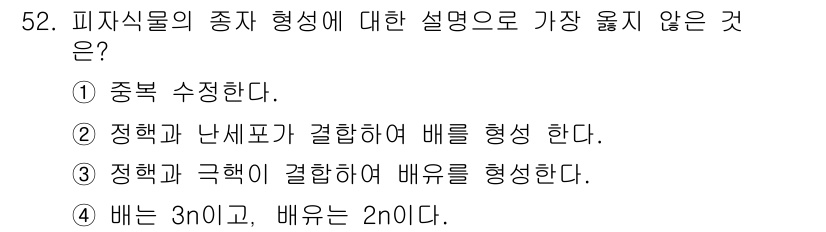 52. 피자식물의 종자 형성에 대한 설명으로 가장 옳지 않은 것은?

① 중복 수정한다.

② 정핵과 난세포가 결합하여 배를 형성 한다.

③ 정핵과 극핵이 결합하여 배유를 형성한다.

④ 배는 3n이고, 배유는 2n이다.